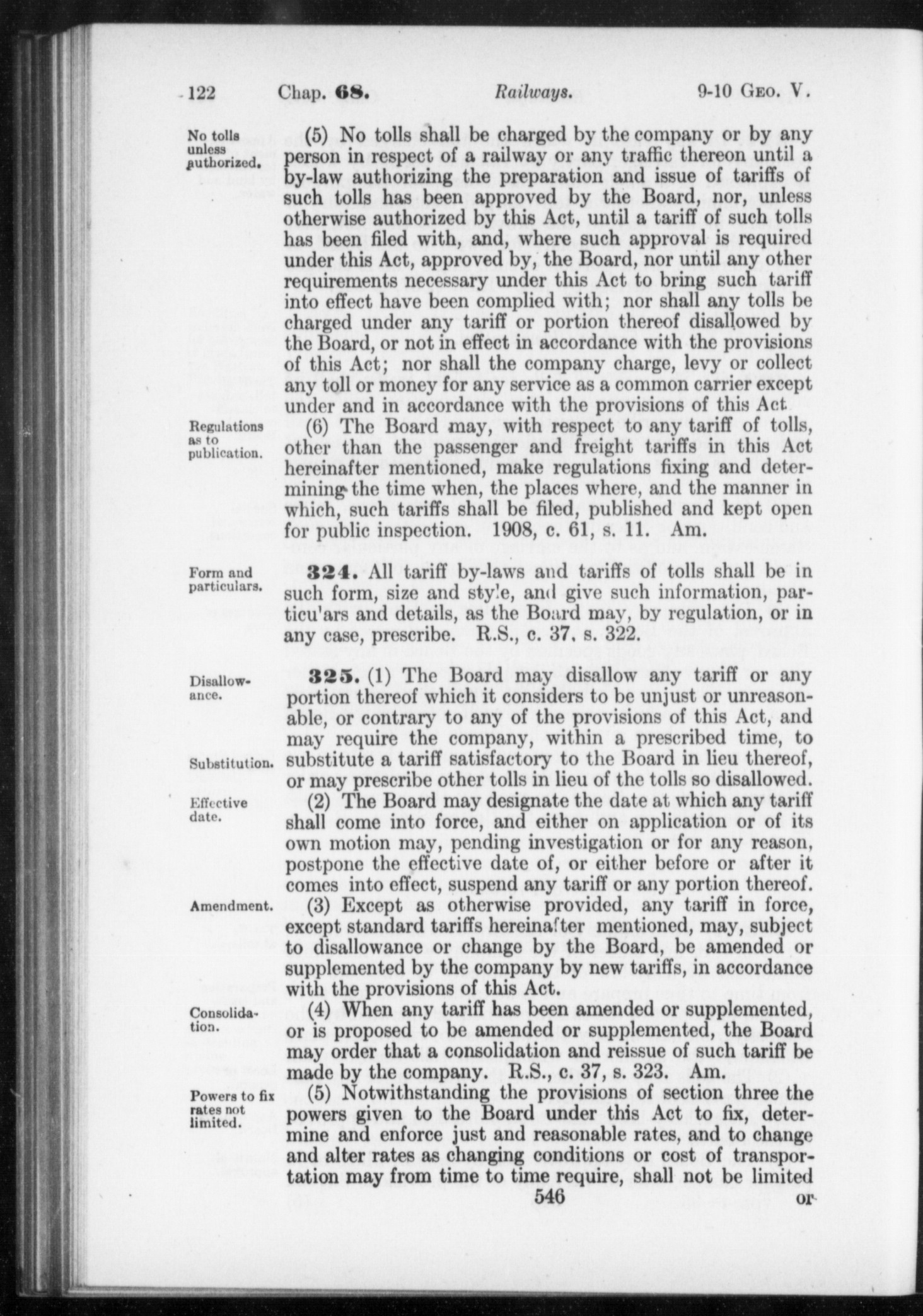 122 Chap. 68. Railways. 9-10 Geo. V.

No tolls unless authorized.

(5) No tolls shall be charged by the company or by any person in respect of a railway or any traffic thereon until a by-law authorizing the preparation and issue of tariffs of such tolls has been approved by the Board, nor, unless otherwise authorized by this Act, until a tariff of such tolls has been filed with, and, where such approval is required under this Act, approved by, the Board, nor until any other requirements necessary under this Act to bring such tariff into effect have been complied with; nor shall any tolls be charged under any tariff or portion thereof disallowed by the Board, or not in effect in accordance with the provisions of this Act; nor shall the company charge, levy or collect any toll or money for any service as a common carrier except under and in accordance with the provisions of this Act

Regulations as to publication.

(6) The Board may, with respect to any tariff of tolls, other than the passenger and freight tariffs in this Act hereinafter mentioned, make regulations fixing and determining the time when, the places where, and the manner in which, such tariffs shall be filed, published and kept open for public inspection. 1908, c. 61, s. 11. Am.

Form and particulars.

324. All tariff by-laws and tariffs of tolls shall be in such form, size and sty'e, and give such information, particu'ars and details, as the Board may, by regulation, or in any case, prescribe. R.S., c. 37, s. 322.

Disallowance.

325. (1) The Board may disallow any tariff or any portion thereof which it considers to be unjust or unreasonable, or contrary to any of the provisions of this Act, and may require the company, within a prescribed time, to substitute a tariff satisfactory to the Board in lieu thereof, or may prescribe other tolls in lieu of the tolls so disallowed.

Substitution.

Effective date.

(2) The Board may designate the date at which any tariff shall come into force, and either on application or of its own motion may, pending investigation or for any reason, postpone the effective date of, or either before or after it comes into effect, suspend any tariff or any portion thereof.

Amendment.

(3) Except as otherwise provided, any tariff in force, except standard tariffs hereinafter mentioned, may, subject to disallowance or change by the Board, be amended or supplemented by the company by new tariffs, in accordance with the provisions of this Act.

Consolidation.

(4) When any tariff has been amended or supplemented, or is proposed to be amended or supplemented, the Board may order that a consolidation and reissue of such tariff be made by the company. R.S., c. 37, s. 323. Am.

Powers to fix rates not limited.

(5) Notwithstanding the provisions of section three the powers given to the Board under this Act to fix, determine and enforce just and reasonable rates, and to change and alter rates as changing conditions or cost of transportation may from time to time require, shall not be limited

546

or